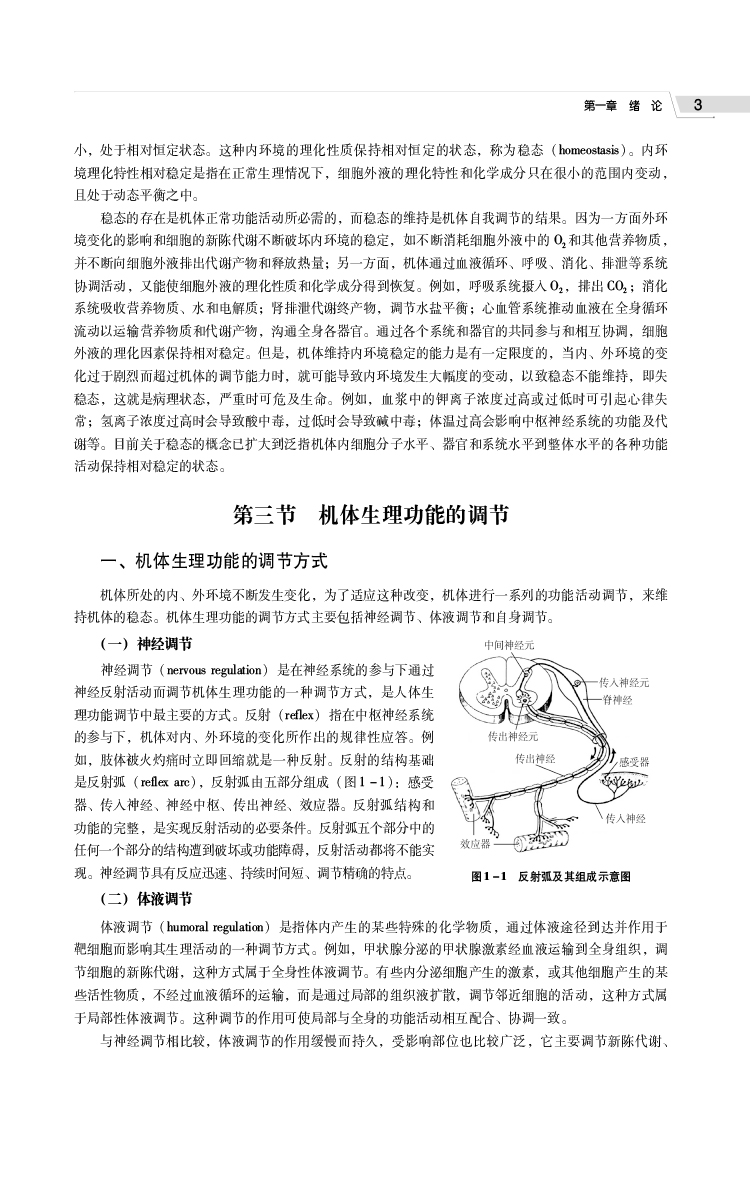 第一章 绪 论 3

小，处于相对恒定状态。这种内环境的理化性质保持相对恒定的状态，称为稳态（homeostasis）。内环境理化特性相对稳定是指在正常生理情况下，细胞外液的理化特性和化学成分只在很小的范围内变动，且处于动态平衡之中。

稳态的存在是机体正常功能活动所必需的，而稳态的维持是机体自我调节的结果。因为一方面外环境变化的影响和细胞的新陈代谢不断破坏内环境的稳定，如不断消耗细胞外液中的 $O_2$ 和其他营养物质，并不断向细胞外液排出代谢产物和释放热量；另一方面，机体通过血液循环、呼吸、消化、排泄等系统协调活动，又能使细胞外液的理化性质和化学成分得到恢复。例如，呼吸系统摄入 $O_2$，排出 $CO_2$；消化系统吸收营养物质、水和电解质；肾排泄代谢终产物，调节水盐平衡；心血管系统推动血液在全身循环流动以运输营养物质和代谢产物，沟通全身各器官。通过各个系统和器官的共同参与和相互协调，细胞外液的理化因素保持相对稳定。但是，机体维持内环境稳定的能力是有一定限度的，当内、外环境的变化过于剧烈而超过机体的调节能力时，就可能导致内环境发生大幅度的变动，以致稳态不能维持，即失稳态，这就是病理状态，严重时可危及生命。例如，血浆中的钾离子浓度过高或过低时可引起心律失常；氢离子浓度过高时会导致酸中毒，过低时会导致碱中毒；体温过高会影响中枢神经系统的功能及代谢等。目前关于稳态的概念已扩大到泛指机体内细胞分子水平、器官和系统水平到整体水平的各种功能活动保持相对稳定的状态。

第三节 机体生理功能的调节

一、机体生理功能的调节方式

机体所处的内、外环境不断发生变化，为了适应这种改变，机体进行一系列的功能活动调节，来维持机体的稳态。机体生理功能的调节方式主要包括神经调节、体液调节和自身调节。

（一）神经调节

神经调节（nervous regulation）是在神经系统的参与下通过神经反射活动而调节机体生理功能的一种调节方式，是人体生理功能调节中最主要的方式。反射（reflex）指在中枢神经系统的参与下，机体对内、外环境的变化所作出的规律性应答。例如，肢体被火灼痛时立即回缩就是一种反射。反射的结构基础是反射弧（reflex arc），反射弧由五部分组成（图1－1）：感受器、传入神经、神经中枢、传出神经、效应器。反射弧结构和功能的完整，是实现反射活动的必要条件。反射弧五个部分中的任何一个部分的结构遭到破坏或功能障碍，反射活动都将不能实现。神经调节具有反应迅速、持续时间短、调节精确的特点。

中间神经元
传入神经元
脊神经
传出神经元
传出神经
感受器
传入神经
效应器

图1－1 反射弧及其组成示意图

（二）体液调节

体液调节（humoral regulation）是指体内产生的某些特殊的化学物质，通过体液途径到达并作用于靶细胞而影响其生理活动的一种调节方式。例如，甲状腺分泌的甲状腺激素经血液运输到全身组织，调节细胞的新陈代谢，这种方式属于全身性体液调节。有些内分泌细胞产生的激素，或其他细胞产生的某些活性物质，不经过血液循环的运输，而是通过局部的组织液扩散，调节邻近细胞的活动，这种方式属于局部性体液调节。这种调节的作用可使局部与全身的功能活动相互配合、协调一致。

与神经调节相比较，体液调节的作用缓慢而持久，受影响部位也比较广泛，它主要调节新陈代谢、